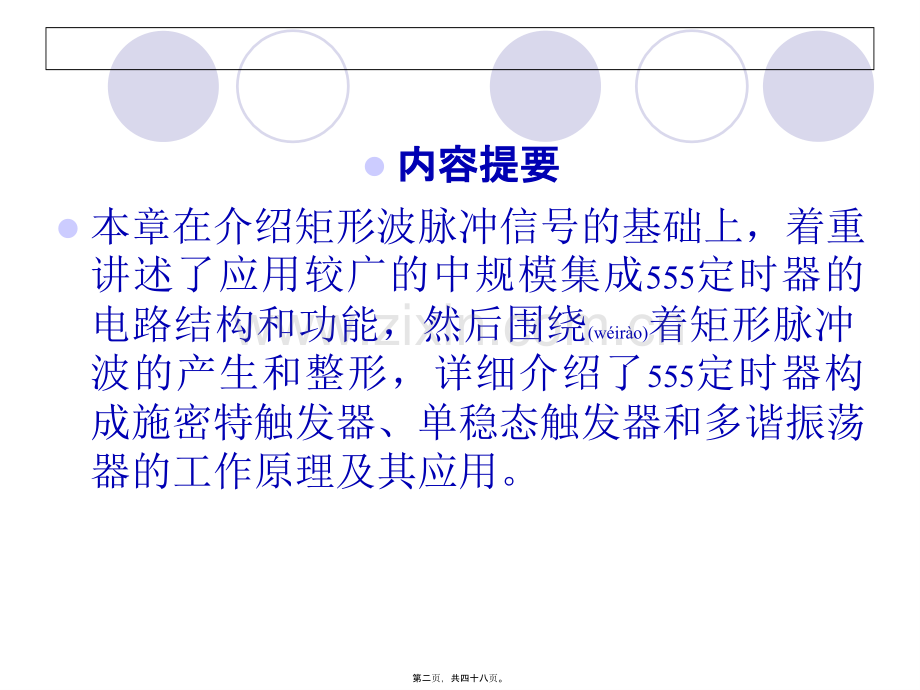 • 内容提要

• 本章在介绍矩形波脉冲信号的基础上，着重讲述了应用较广的中规模集成555定时器的电路结构和功能，然后围绕(wéirào)着矩形脉冲波的产生和整形，详细介绍了555定时器构成施密特触发器、单稳态触发器和多谐振荡器的工作原理及其应用。

第二页，共四十八页。

www.zixin.com.cn